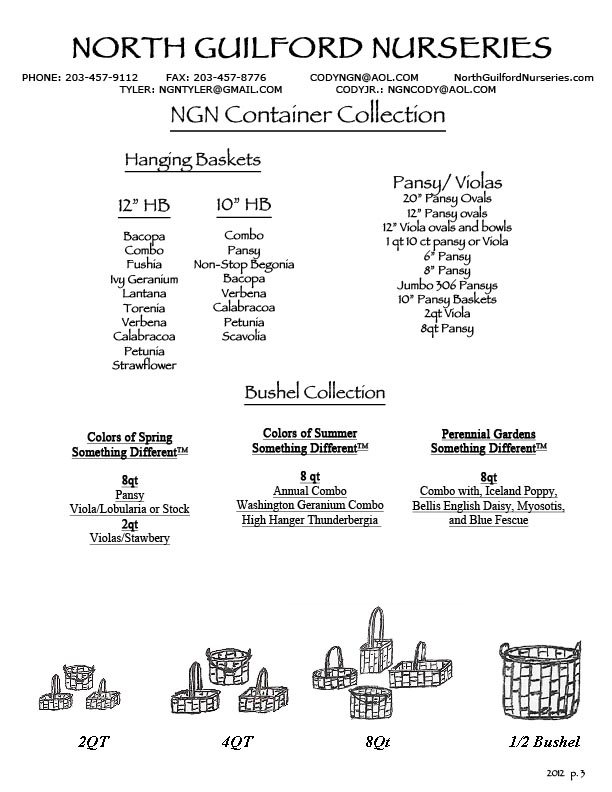 NORTH GUILFORD NURSERIES

PHONE: 203-457-9112 FAX: 203-457-8776 CODYNGN@AOL.COM NorthGuilfordNurseries.com
TYLER: NGNTYLER@GMAIL.COM CODYJR.: NGNCODY@AOL.COM

NGN Container Collection

Hanging Baskets

12" HB

Bacopa
Combo
Fushia
Ivy Geranium
Lantana
Torenia
Verbena
Calabracoa
Petunia
Strawflower

10" HB

Combo
Pansy
Non-Stop Begonia
Bacopa
Verbena
Calabracoa
Petunia
Scavolia

Pansy/ Violas
20" Pansy Ovals
12" Pansy ovals
12" Viola ovals and bowls
1 qt 10 ct pansy or Viola
6" Pansy
8" Pansy
Jumbo 306 Pansys
10" Pansy Baskets
2qt Viola
8qt Pansy

Bushel Collection

Colors of Spring
Something Different™

8qt
Pansy
Viola/Lobularia or Stock
2qt
Violas/Stawbery

Colors of Summer
Something Different™

8 qt
Annual Combo
Washington Geranium Combo
High Hanger Thunderbergia

Perennial Gardens
Something Different™

8qt
Combo with, Iceland Poppy,
Bellis English Daisy, Myosotis,
and Blue Fescue

2QT 4QT 8Qt 1/2 Bushel

2012 p. 3